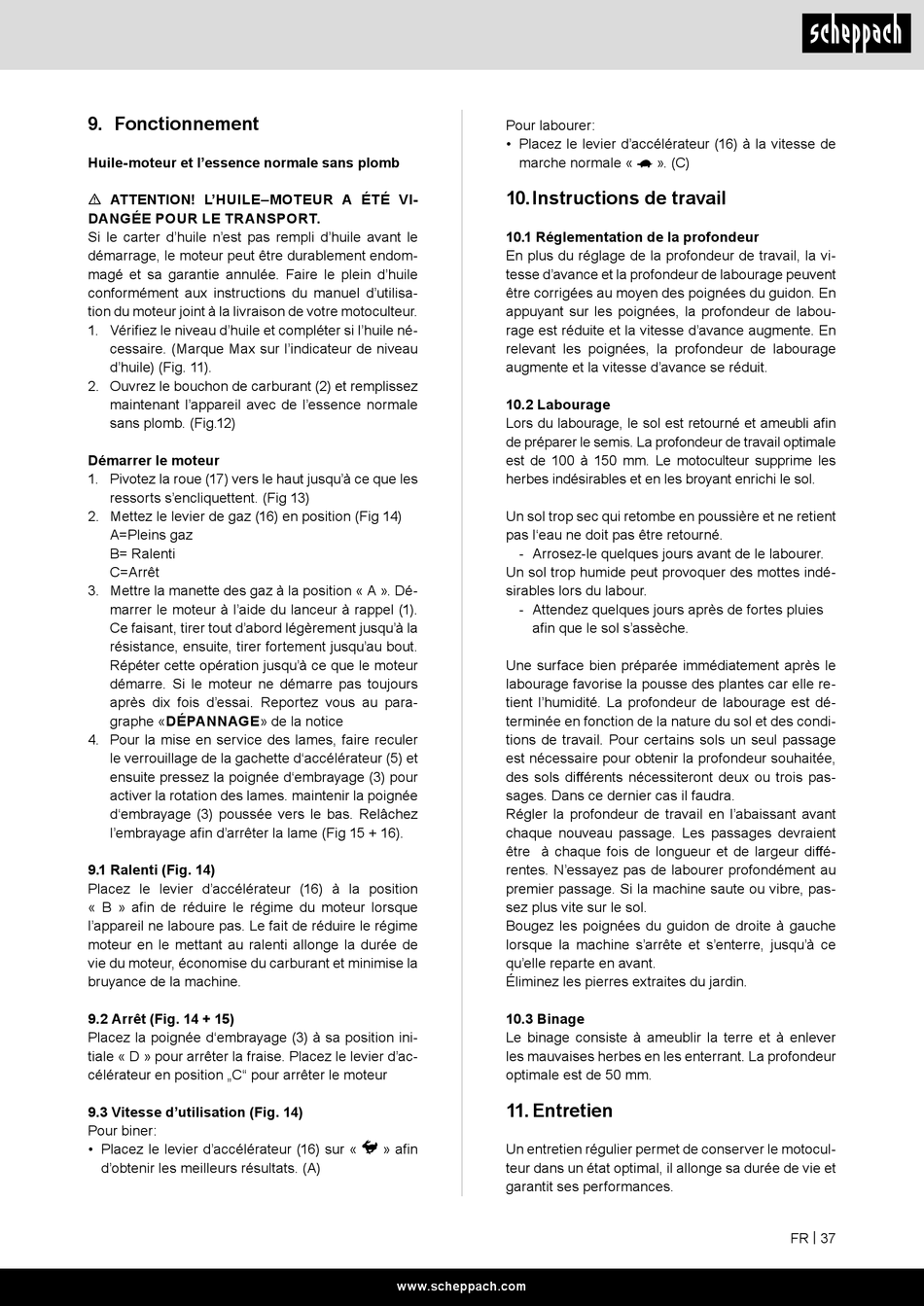 scheppach

9. Fonctionnement

Huile-moteur et l'essence normale sans plomb

⚠ ATTENTION! L'HUILE–MOTEUR A ÉTÉ VIDANGÉE POUR LE TRANSPORT.
Si le carter d'huile n'est pas rempli d'huile avant le démarrage, le moteur peut être durablement endommagé et sa garantie annulée. Faire le plein d'huile conformément aux instructions du manuel d'utilisation du moteur joint à la livraison de votre motoculteur.
1. Vérifiez le niveau d'huile et compléter si l'huile nécessaire. (Marque Max sur l'indicateur de niveau d'huile) (Fig. 11).
2. Ouvrez le bouchon de carburant (2) et remplissez maintenant l'appareil avec de l'essence normale sans plomb. (Fig.12)

Démarrer le moteur
1. Pivotez la roue (17) vers le haut jusqu'à ce que les ressorts s'encliquettent. (Fig 13)
2. Mettez le levier de gaz (16) en position (Fig 14)
A=Pleins gaz
B= Ralenti
C=Arrêt
3. Mettre la manette des gaz à la position « A ». Démarrer le moteur à l'aide du lanceur à rappel (1). Ce faisant, tirer tout d'abord légèrement jusqu'à la résistance, ensuite, tirer fortement jusqu'au bout. Répéter cette opération jusqu'à ce que le moteur démarre. Si le moteur ne démarre pas toujours après dix fois d'essai. Reportez vous au paragraphe «DÉPANNAGE» de la notice
4. Pour la mise en service des lames, faire reculer le verrouillage de la gachette d'accélérateur (5) et ensuite pressez la poignée d'embrayage (3) pour activer la rotation des lames. maintenir la poignée d'embrayage (3) poussée vers le bas. Relâchez l'embrayage afin d'arrêter la lame (Fig 15 + 16).

9.1 Ralenti (Fig. 14)
Placez le levier d'accélérateur (16) à la position « B » afin de réduire le régime du moteur lorsque l'appareil ne laboure pas. Le fait de réduire le régime moteur en le mettant au ralenti allonge la durée de vie du moteur, économise du carburant et minimise la bruyance de la machine.

9.2 Arrêt (Fig. 14 + 15)
Placez la poignée d'embrayage (3) à sa position initiale « D » pour arrêter la fraise. Placez le levier d'accélérateur en position „C" pour arrêter le moteur

9.3 Vitesse d'utilisation (Fig. 14)
Pour biner:
• Placez le levier d'accélérateur (16) sur « » afin d'obtenir les meilleurs résultats. (A)

Pour labourer:
• Placez le levier d'accélérateur (16) à la vitesse de marche normale « ». (C)

10. Instructions de travail

10.1 Réglementation de la profondeur
En plus du réglage de la profondeur de travail, la vitesse d'avance et la profondeur de labourage peuvent être corrigées au moyen des poignées du guidon. En appuyant sur les poignées, la profondeur de labourage est réduite et la vitesse d'avance augmente. En relevant les poignées, la profondeur de labourage augmente et la vitesse d'avance se réduit.

10.2 Labourage
Lors du labourage, le sol est retourné et ameubli afin de préparer le semis. La profondeur de travail optimale est de 100 à 150 mm. Le motoculteur supprime les herbes indésirables et en les broyant enrichi le sol.

Un sol trop sec qui retombe en poussière et ne retient pas l'eau ne doit pas être retourné.
- Arrosez-le quelques jours avant de le labourer.
Un sol trop humide peut provoquer des mottes indésirables lors du labour.
- Attendez quelques jours après de fortes pluies afin que le sol s'assèche.

Une surface bien préparée immédiatement après le labourage favorise la pousse des plantes car elle retient l'humidité. La profondeur de labourage est déterminée en fonction de la nature du sol et des conditions de travail. Pour certains sols un seul passage est nécessaire pour obtenir la profondeur souhaitée, des sols différents nécessiteront deux ou trois passages. Dans ce dernier cas il faudra.
Régler la profondeur de travail en l'abaissant avant chaque nouveau passage. Les passages devraient être à chaque fois de longueur et de largeur différentes. N'essayez pas de labourer profondément au premier passage. Si la machine saute ou vibre, passez plus vite sur le sol.
Bougez les poignées du guidon de droite à gauche lorsque la machine s'arrête et s'enterre, jusqu'à ce qu'elle reparte en avant.
Éliminez les pierres extraites du jardin.

10.3 Binage
Le binage consiste à ameublir la terre et à enlever les mauvaises herbes en les enterrant. La profondeur optimale est de 50 mm.

11. Entretien

Un entretien régulier permet de conserver le motoculteur dans un état optimal, il allonge sa durée de vie et garantit ses performances.

FR | 37

www.scheppach.com